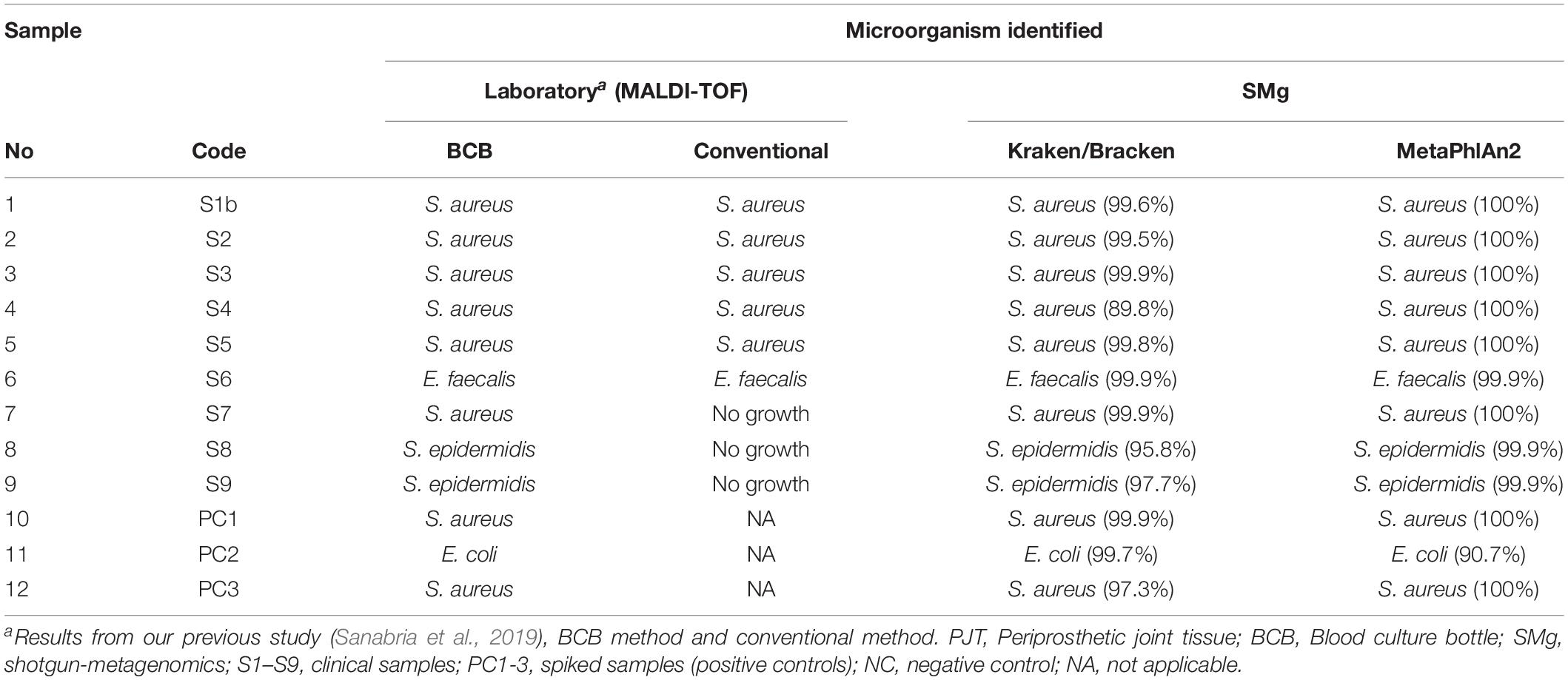 | Sample | | Microorganism identified | | | |
|---|---|---|---|---|---|
| | | Laboratory$^a$ (MALDI-TOF) | | SMg | |
| No | Code | BCB | Conventional | Kraken/Bracken | MetaPhlAn2 |
| 1 | S1b | S. aureus | S. aureus | S. aureus (99.6%) | S. aureus (100%) |
| 2 | S2 | S. aureus | S. aureus | S. aureus (99.5%) | S. aureus (100%) |
| 3 | S3 | S. aureus | S. aureus | S. aureus (99.9%) | S. aureus (100%) |
| 4 | S4 | S. aureus | S. aureus | S. aureus (89.8%) | S. aureus (100%) |
| 5 | S5 | S. aureus | S. aureus | S. aureus (99.8%) | S. aureus (100%) |
| 6 | S6 | E. faecalis | E. faecalis | E. faecalis (99.9%) | E. faecalis (99.9%) |
| 7 | S7 | S. aureus | No growth | S. aureus (99.9%) | S. aureus (100%) |
| 8 | S8 | S. epidermidis | No growth | S. epidermidis (95.8%) | S. epidermidis (99.9%) |
| 9 | S9 | S. epidermidis | No growth | S. epidermidis (97.7%) | S. epidermidis (99.9%) |
| 10 | PC1 | S. aureus | NA | S. aureus (99.9%) | S. aureus (100%) |
| 11 | PC2 | E. coli | NA | E. coli (99.7%) | E. coli (90.7%) |
| 12 | PC3 | S. aureus | NA | S. aureus (97.3%) | S. aureus (100%) |

$^a$Results from our previous study (Sanabria et al., 2019), BCB method and conventional method. PJT, Periprosthetic joint tissue; BCB, Blood culture bottle; SMg, shotgun-metagenomics; S1–S9, clinical samples; PC1-3, spiked samples (positive controls); NC, negative control; NA, not applicable.